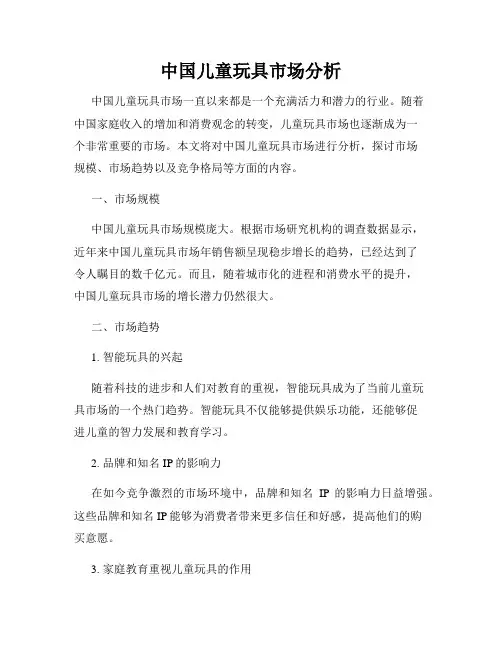 中国儿童玩具市场分析

中国儿童玩具市场一直以来都是一个充满活力和潜力的行业。随着中国家庭收入的增加和消费观念的转变，儿童玩具市场也逐渐成为一个非常重要的市场。本文将对中国儿童玩具市场进行分析，探讨市场规模、市场趋势以及竞争格局等方面的内容。

一、市场规模

中国儿童玩具市场规模庞大。根据市场研究机构的调查数据显示，近年来中国儿童玩具市场年销售额呈现稳步增长的趋势，已经达到了令人瞩目的数千亿元。而且，随着城市化的进程和消费水平的提升，中国儿童玩具市场的增长潜力仍然很大。

二、市场趋势

1. 智能玩具的兴起

随着科技的进步和人们对教育的重视，智能玩具成为了当前儿童玩具市场的一个热门趋势。智能玩具不仅能够提供娱乐功能，还能够促进儿童的智力发展和教育学习。

2. 品牌和知名 IP 的影响力

在如今竞争激烈的市场环境中，品牌和知名 IP 的影响力日益增强。这些品牌和知名 IP 能够为消费者带来更多信任和好感，提高他们的购买意愿。

3. 家庭教育重视儿童玩具的作用